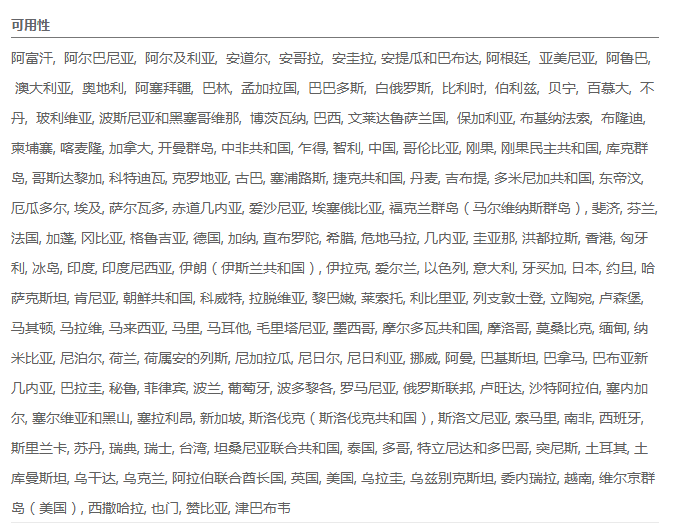 可用性

阿富汗, 阿尔巴尼亚, 阿尔及利亚, 安道尔, 安哥拉, 安圭拉, 安提瓜和巴布达, 阿根廷, 亚美尼亚, 阿鲁巴, 澳大利亚, 奥地利, 阿塞拜疆, 巴林, 孟加拉国, 巴巴多斯, 白俄罗斯, 比利时, 伯利兹, 贝宁, 百慕大, 不丹, 玻利维亚, 波斯尼亚和黑塞哥维那, 博茨瓦纳, 巴西, 文莱达鲁萨兰国, 保加利亚, 布基纳法索, 布隆迪, 柬埔寨, 喀麦隆, 加拿大, 开曼群岛, 中非共和国, 乍得, 智利, 中国, 哥伦比亚, 刚果, 刚果民主共和国, 库克群岛, 哥斯达黎加, 科特迪瓦, 克罗地亚, 古巴, 塞浦路斯, 捷克共和国, 丹麦, 吉布提, 多米尼加共和国, 东帝汶, 厄瓜多尔, 埃及, 萨尔瓦多, 赤道几内亚, 爱沙尼亚, 埃塞俄比亚, 福克兰群岛（马尔维纳斯群岛）, 斐济, 芬兰, 法国, 加蓬, 冈比亚, 格鲁吉亚, 德国, 加纳, 直布罗陀, 希腊, 危地马拉, 几内亚, 圭亚那, 洪都拉斯, 香港, 匈牙利, 冰岛, 印度, 印度尼西亚, 伊朗（伊斯兰共和国）, 伊拉克, 爱尔兰, 以色列, 意大利, 牙买加, 日本, 约旦, 哈萨克斯坦, 肯尼亚, 朝鲜共和国, 科威特, 拉脱维亚, 黎巴嫩, 莱索托, 利比里亚, 列支敦士登, 立陶宛, 卢森堡, 马其顿, 马拉维, 马来西亚, 马里, 马耳他, 毛里塔尼亚, 墨西哥, 摩尔多瓦共和国, 摩洛哥, 莫桑比克, 缅甸, 纳米比亚, 尼泊尔, 荷兰, 荷属安的列斯, 尼加拉瓜, 尼日尔, 尼日利亚, 挪威, 阿曼, 巴基斯坦, 巴拿马, 巴布亚新几内亚, 巴拉圭, 秘鲁, 菲律宾, 波兰, 葡萄牙, 波多黎各, 罗马尼亚, 俄罗斯联邦, 卢旺达, 沙特阿拉伯, 塞内加尔, 塞尔维亚和黑山, 塞拉利昂, 新加坡, 斯洛伐克（斯洛伐克共和国）, 斯洛文尼亚, 索马里, 南非, 西班牙, 斯里兰卡, 苏丹, 瑞典, 瑞士, 台湾, 坦桑尼亚联合共和国, 泰国, 多哥, 特立尼达和多巴哥, 突尼斯, 土耳其, 土库曼斯坦, 乌干达, 乌克兰, 阿拉伯联合酋长国, 英国, 美国, 乌拉圭, 乌兹别克斯坦, 委内瑞拉, 越南, 维尔京群岛（美国）, 西撒哈拉, 也门, 赞比亚, 津巴布韦